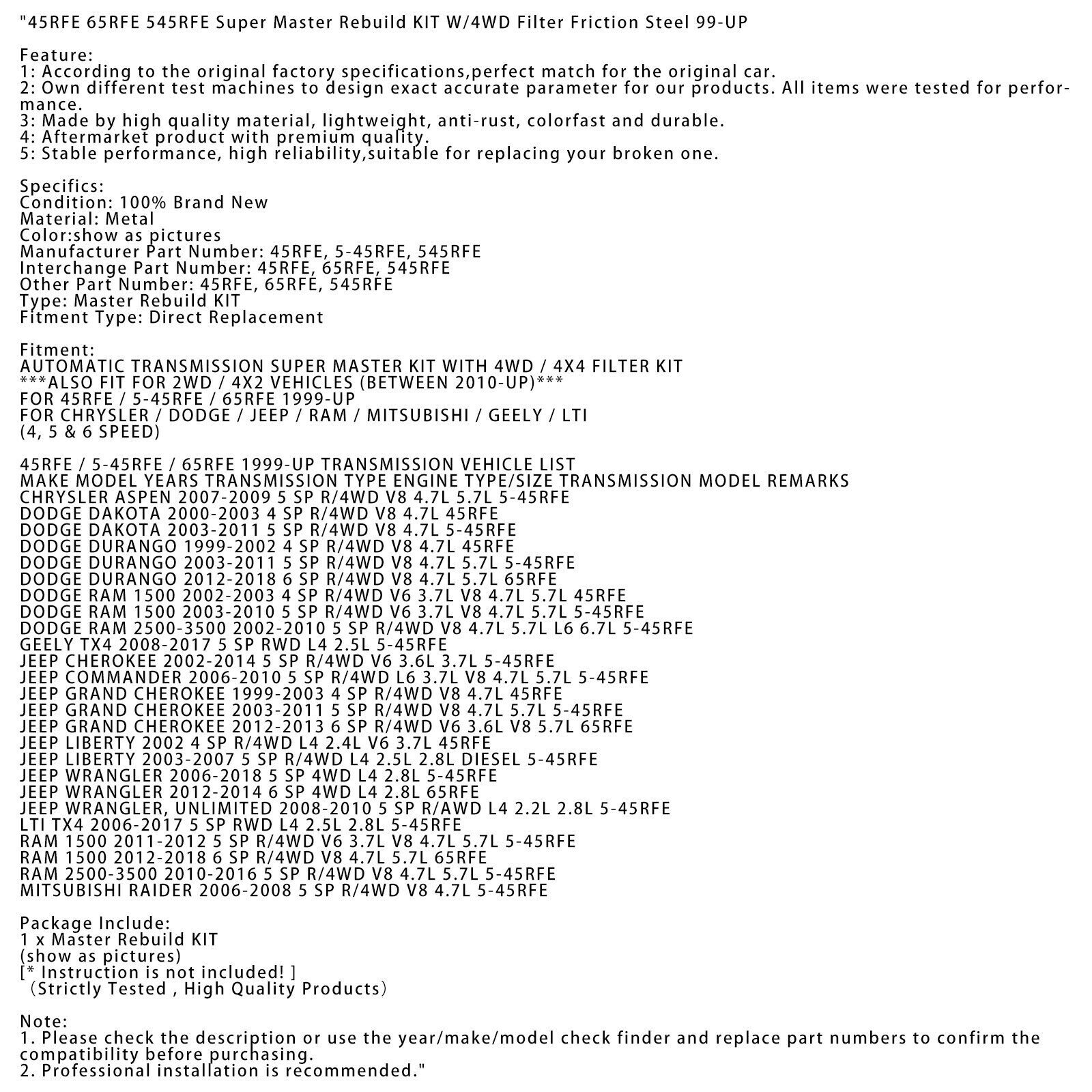 "45RFE 65RFE 545RFE Super Master Rebuild KIT W/4WD Filter Friction Steel 99-UP

Feature:
1: According to the original factory specifications,perfect match for the original car.
2: Own different test machines to design exact accurate parameter for our products. All items were tested for performance.
3: Made by high quality material, lightweight, anti-rust, colorfast and durable.
4: Aftermarket product with premium quality.
5: Stable performance, high reliability,suitable for replacing your broken one.

Specifics:
Condition: 100% Brand New
Material: Metal
Color:show as pictures
Manufacturer Part Number: 45RFE, 5-45RFE, 545RFE
Interchange Part Number: 45RFE, 65RFE, 545RFE
Other Part Number: 45RFE, 65RFE, 545RFE
Type: Master Rebuild KIT
Fitment Type: Direct Replacement

Fitment:
AUTOMATIC TRANSMISSION SUPER MASTER KIT WITH 4WD / 4X4 FILTER KIT
***ALSO FIT FOR 2WD / 4X2 VEHICLES (BETWEEN 2010-UP)***
FOR 45RFE / 5-45RFE / 65RFE 1999-UP
FOR CHRYSLER / DODGE / JEEP / RAM / MITSUBISHI / GEELY / LTI
(4, 5 & 6 SPEED)

45RFE / 5-45RFE / 65RFE 1999-UP TRANSMISSION VEHICLE LIST
MAKE MODEL YEARS TRANSMISSION TYPE ENGINE TYPE/SIZE TRANSMISSION MODEL REMARKS
CHRYSLER ASPEN 2007-2009 5 SP R/4WD V8 4.7L 5.7L 5-45RFE
DODGE DAKOTA 2000-2003 4 SP R/4WD V8 4.7L 45RFE
DODGE DAKOTA 2003-2011 5 SP R/4WD V8 4.7L 5-45RFE
DODGE DURANGO 1999-2002 4 SP R/4WD V8 4.7L 45RFE
DODGE DURANGO 2003-2011 5 SP R/4WD V8 4.7L 5.7L 5-45RFE
DODGE DURANGO 2012-2018 6 SP R/4WD V8 4.7L 5.7L 65RFE
DODGE RAM 1500 2002-2003 4 SP R/4WD V6 3.7L V8 4.7L 5.7L 45RFE
DODGE RAM 1500 2003-2010 5 SP R/4WD V6 3.7L V8 4.7L 5.7L 5-45RFE
DODGE RAM 2500-3500 2002-2010 5 SP R/4WD V8 4.7L 5.7L L6 6.7L 5-45RFE
GEELY TX4 2008-2017 5 SP RWD L4 2.5L 5-45RFE
JEEP CHEROKEE 2002-2014 5 SP R/4WD V6 3.6L 3.7L 5-45RFE
JEEP COMMANDER 2006-2010 5 SP R/4WD L6 3.7L V8 4.7L 5.7L 5-45RFE
JEEP GRAND CHEROKEE 1999-2003 4 SP R/4WD V8 4.7L 45RFE
JEEP GRAND CHEROKEE 2003-2011 5 SP R/4WD V8 4.7L 5.7L 5-45RFE
JEEP GRAND CHEROKEE 2012-2013 6 SP R/4WD V6 3.6L V8 5.7L 65RFE
JEEP LIBERTY 2002 4 SP R/4WD L4 2.4L V6 3.7L 45RFE
JEEP LIBERTY 2003-2007 5 SP R/4WD L4 2.5L 2.8L DIESEL 5-45RFE
JEEP WRANGLER 2006-2018 5 SP 4WD L4 2.8L 5-45RFE
JEEP WRANGLER 2012-2014 6 SP 4WD L4 2.8L 65RFE
JEEP WRANGLER, UNLIMITED 2008-2010 5 SP R/AWD L4 2.2L 2.8L 5-45RFE
LTI TX4 2006-2017 5 SP RWD L4 2.5L 2.8L 5-45RFE
RAM 1500 2011-2012 5 SP R/4WD V6 3.7L V8 4.7L 5.7L 5-45RFE
RAM 1500 2012-2018 6 SP R/4WD V8 4.7L 5.7L 65RFE
RAM 2500-3500 2010-2016 5 SP R/4WD V8 4.7L 5.7L 5-45RFE
MITSUBISHI RAIDER 2006-2008 5 SP R/4WD V8 4.7L 5-45RFE

Package Include:
1 x Master Rebuild KIT
(show as pictures)
[* Instruction is not included! ]
（Strictly Tested , High Quality Products）

Note:
1. Please check the description or use the year/make/model check finder and replace part numbers to confirm the compatibility before purchasing.
2. Professional installation is recommended."